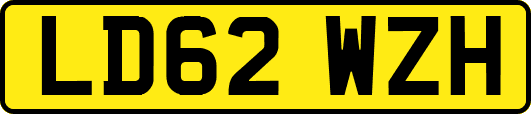 LD62 WZH